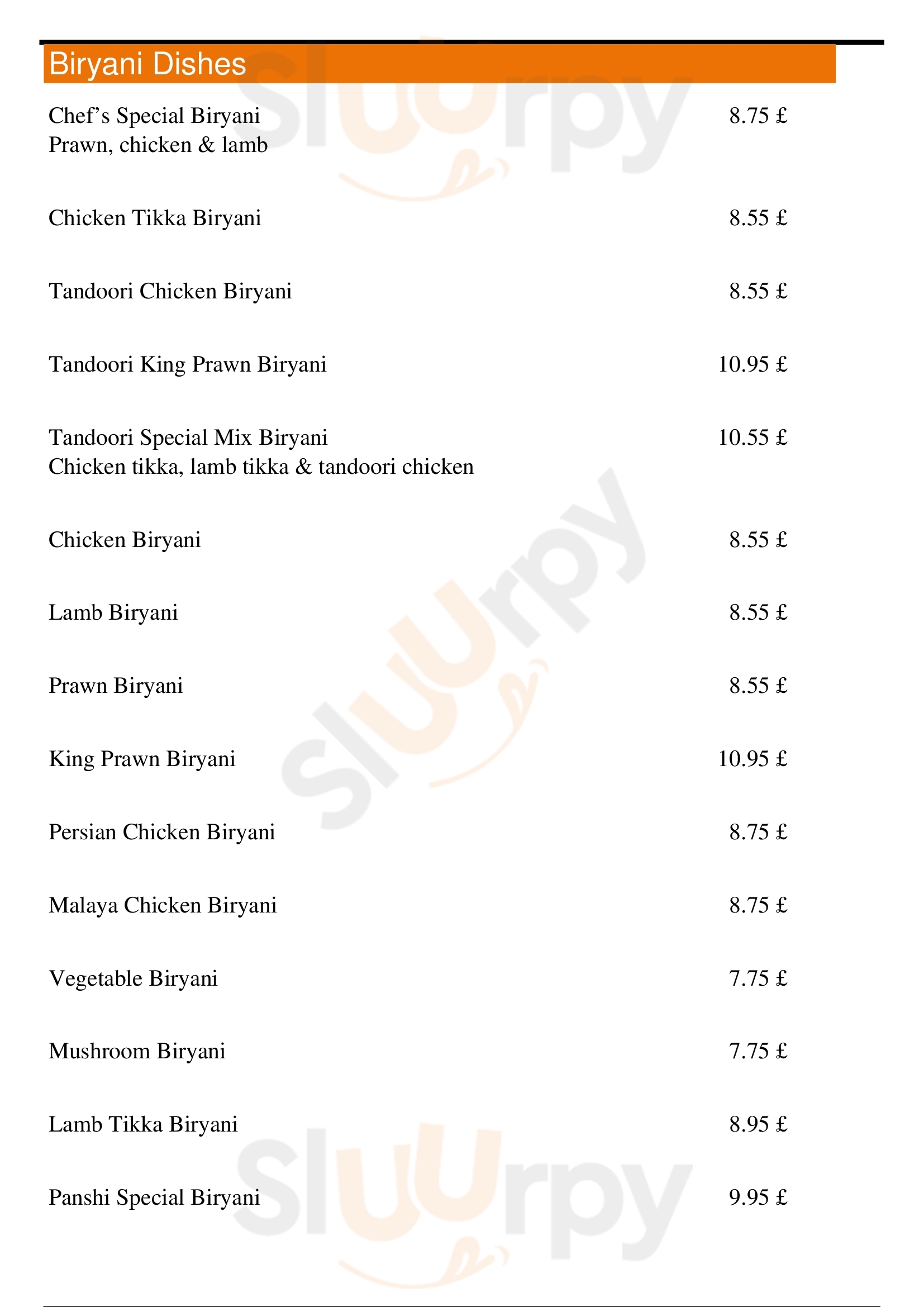 Biryani Dishes

Chef's Special Biryani 8.75 £
Prawn, chicken & lamb

Chicken Tikka Biryani 8.55 £

Tandoori Chicken Biryani 8.55 £

Tandoori King Prawn Biryani 10.95 £

Tandoori Special Mix Biryani 10.55 £
Chicken tikka, lamb tikka & tandoori chicken

Chicken Biryani 8.55 £

Lamb Biryani 8.55 £

Prawn Biryani 8.55 £

King Prawn Biryani 10.95 £

Persian Chicken Biryani 8.75 £

Malaya Chicken Biryani 8.75 £

Vegetable Biryani 7.75 £

Mushroom Biryani 7.75 £

Lamb Tikka Biryani 8.95 £

Panshi Special Biryani 9.95 £

Sluurpy